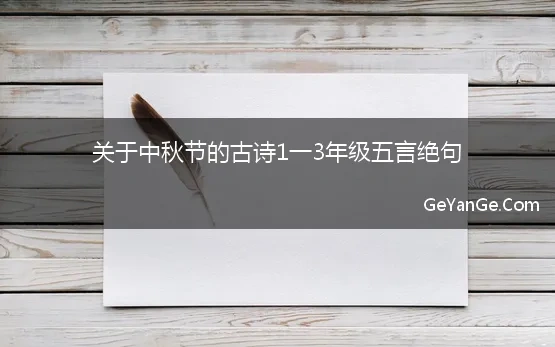 关于中秋节的古诗1一3年级五言绝句

GeYanGe.Com